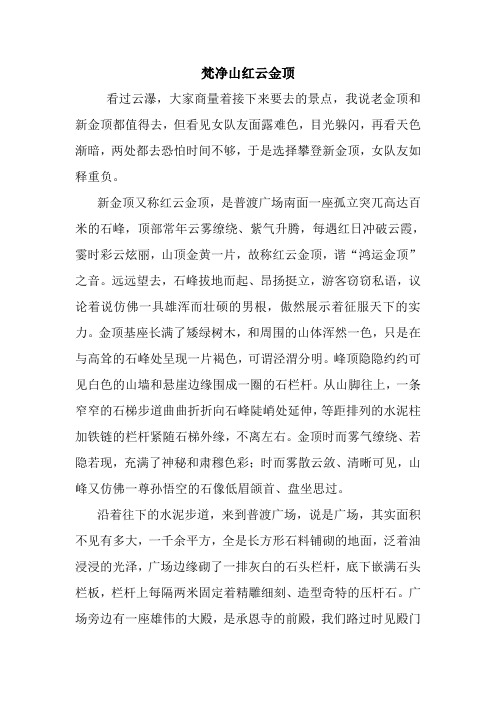 梵净山红云金顶

看过云瀑，大家商量着接下来要去的景点，我说老金顶和新金顶都值得去，但看见女队友面露难色，目光躲闪，再看天色渐暗，两处都去恐怕时间不够，于是选择攀登新金顶，女队友如释重负。

新金顶又称红云金顶，是普渡广场南面一座孤立突兀高达百米的石峰，顶部常年云雾缭绕、紫气升腾，每遇红日冲破云霞，霎时彩云炫丽，山顶金黄一片，故称红云金顶，谐“鸿运金顶”之音。远远望去，石峰拔地而起、昂扬挺立，游客窃窃私语，议论着说仿佛一具雄浑而壮硕的男根，傲然展示着征服天下的实力。金顶基座长满了矮绿树木，和周围的山体浑然一色，只是在与高耸的石峰处呈现一片褐色，可谓泾渭分明。峰顶隐隐约约可见白色的山墙和悬崖边缘围成一圈的石栏杆。从山脚往上，一条窄窄的石梯步道曲曲折折向石峰陡峭处延伸，等距排列的水泥柱加铁链的栏杆紧随石梯外缘，不离左右。金顶时而雾气缭绕、若隐若现，充满了神秘和肃穆色彩；时而雾散云敛、清晰可见，山峰又仿佛一尊孙悟空的石像低眉颔首、盘坐思过。

沿着往下的水泥步道，来到普渡广场，说是广场，其实面积不见有多大，一千余平方，全是长方形石料铺砌的地面，泛着油浸浸的光泽，广场边缘砌了一排灰白的石头栏杆，底下嵌满石头栏板，栏杆上每隔两米固定着精雕细刻、造型奇特的压杆石。广场旁边有一座雄伟的大殿，是承恩寺的前殿，我们路过时见殿门